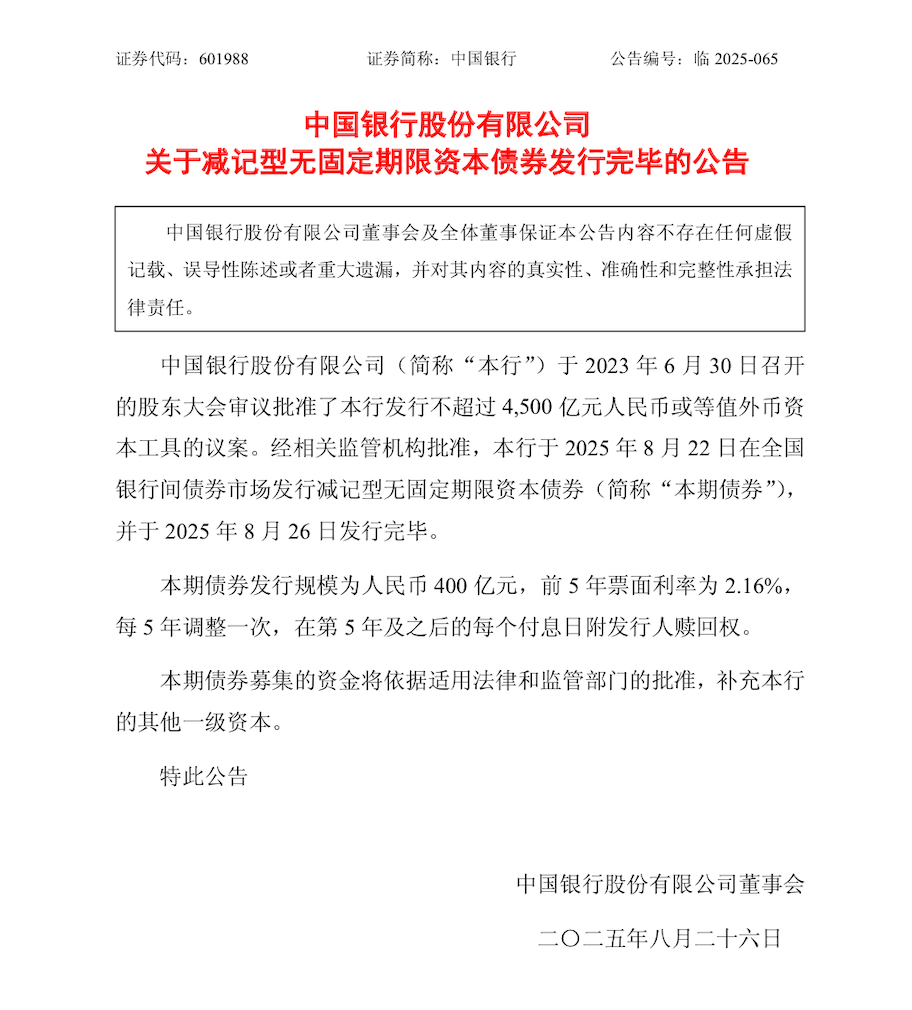 证券代码：601988　　　　证券简称：中国银行　　　　公告编号：临 2025-065

中国银行股份有限公司
关于减记型无固定期限资本债券发行完毕的公告

中国银行股份有限公司董事会及全体董事保证本公告内容不存在任何虚假记载、误导性陈述或者重大遗漏，并对其内容的真实性、准确性和完整性承担法律责任。

中国银行股份有限公司（简称“本行”）于 2023 年 6 月 30 日召开的股东大会审议批准了本行发行不超过 4,500 亿元人民币或等值外币资本工具的议案。经相关监管机构批准，本行于 2025 年 8 月 22 日在全国银行间债券市场发行减记型无固定期限资本债券（简称“本期债券”），并于 2025 年 8 月 26 日发行完毕。

本期债券发行规模为人民币 400 亿元，前 5 年票面利率为 2.16%，每 5 年调整一次，在第 5 年及之后的每个付息日附发行人赎回权。

本期债券募集的资金将依据适用法律和监管部门的批准，补充本行的其他一级资本。

特此公告

中国银行股份有限公司董事会

二〇二五年八月二十六日